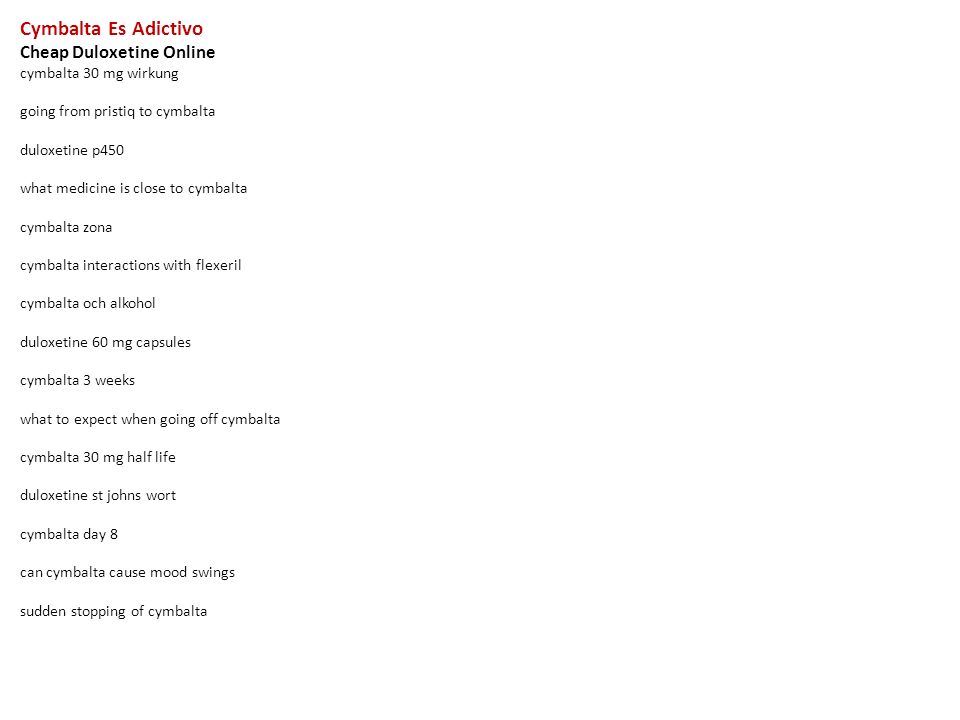 Cymbalta Es Adictivo
Cheap Duloxetine Online
cymbalta 30 mg wirkung

going from pristiq to cymbalta

duloxetine p450

what medicine is close to cymbalta

cymbalta zona

cymbalta interactions with flexeril

cymbalta och alkohol

duloxetine 60 mg capsules

cymbalta 3 weeks

what to expect when going off cymbalta

cymbalta 30 mg half life

duloxetine st johns wort

cymbalta day 8

can cymbalta cause mood swings

sudden stopping of cymbalta